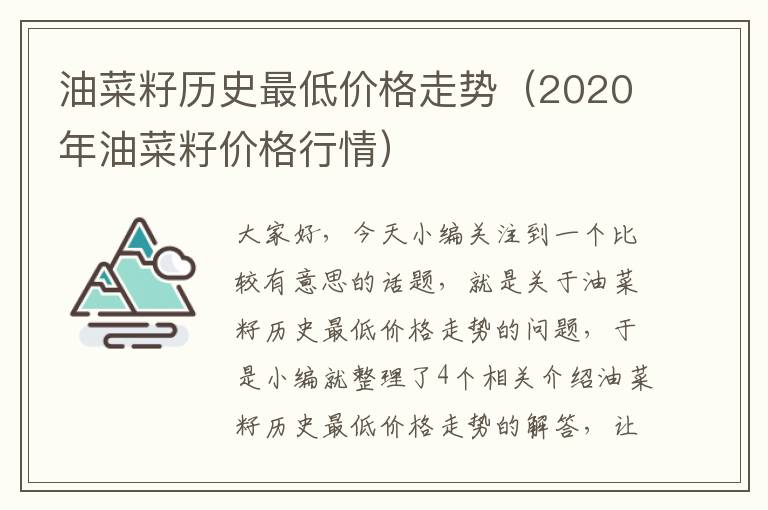 油菜籽历史最低价格走势（2020年油菜籽价格行情）

大家好，今天小编关注到一个比较有意思的话题，就是关于油菜籽历史最低价格走势的问题，于是小编就整理了4个相关介绍油菜籽历史最低价格走势的解答，让